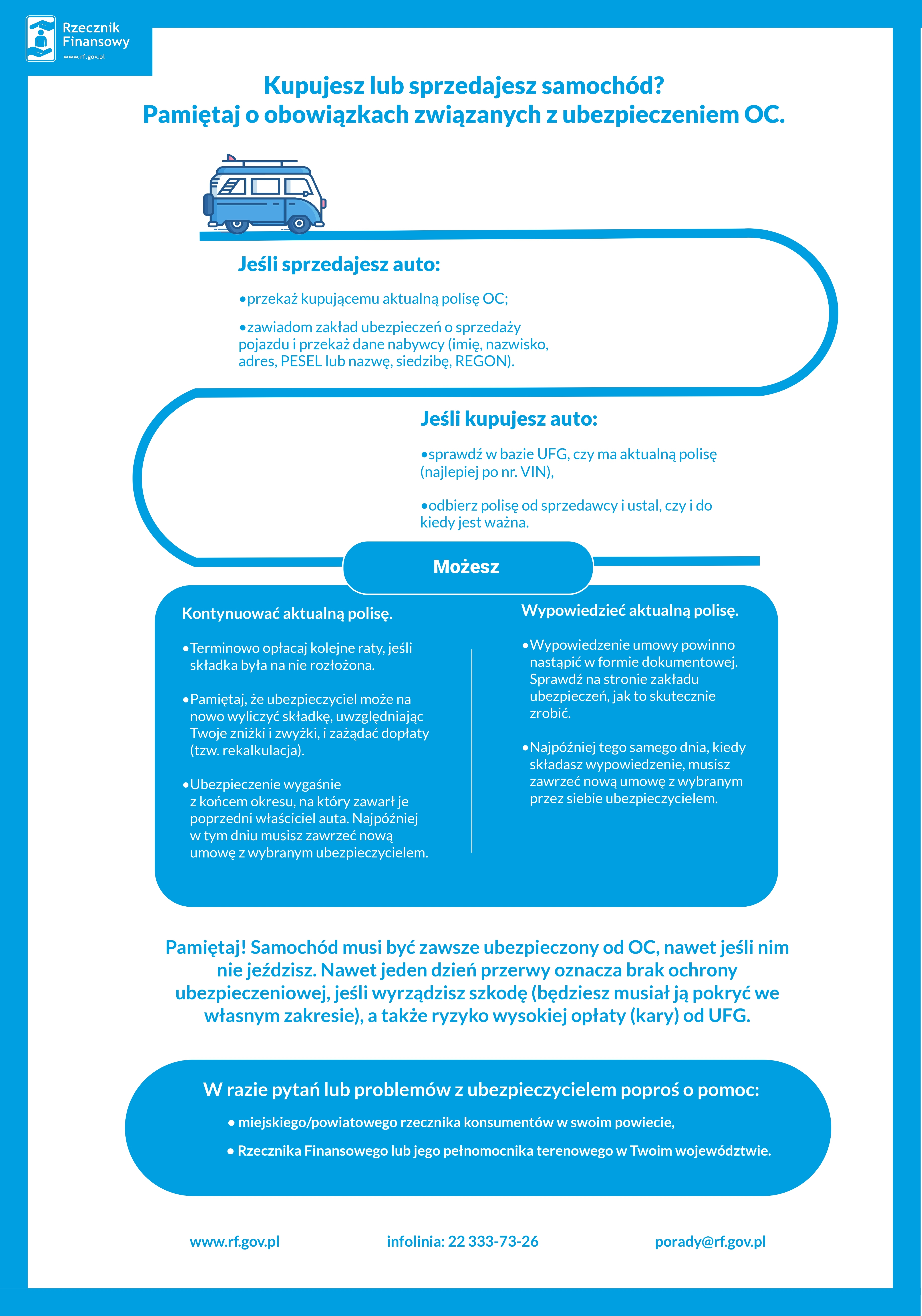 Rzecznik Finansowy
www.rf.gov.pl

Kupujesz lub sprzedajesz samochód?
Pamiętaj o obowiązkach związanych z ubezpieczeniem OC.

Jeśli sprzedajesz auto:

•przekaż kupującemu aktualną polisę OC;

•zawiadom zakład ubezpieczeń o sprzedaży pojazdu i przekaż dane nabywcy (imię, nazwisko, adres, PESEL lub nazwę, siedzibę, REGON).

Jeśli kupujesz auto:

•sprawdź w bazie UFG, czy ma aktualną polisę (najlepiej po nr. VIN),

•odbierz polisę od sprzedawcy i ustal, czy i do kiedy jest ważna.

Możesz

Kontynuować aktualną polisę.

•Terminowo opłacaj kolejne raty, jeśli składka była na nie rozłożona.

•Pamiętaj, że ubezpieczyciel może na nowo wyliczyć składkę, uwzględniając Twoje zniżki i zwyżki, i zażądać dopłaty (tzw. rekalkulacja).

•Ubezpieczenie wygaśnie z końcem okresu, na który zawarł je poprzedni właściciel auta. Najpóźniej w tym dniu musisz zawrzeć nową umowę z wybranym ubezpieczycielem.

Wypowiedzieć aktualną polisę.

•Wypowiedzenie umowy powinno nastąpić w formie dokumentowej. Sprawdź na stronie zakładu ubezpieczeń, jak to skutecznie zrobić.

•Najpóźniej tego samego dnia, kiedy składasz wypowiedzenie, musisz zawrzeć nową umowę z wybranym przez siebie ubezpieczycielem.

Pamiętaj! Samochód musi być zawsze ubezpieczony od OC, nawet jeśli nim nie jeździsz. Nawet jeden dzień przerwy oznacza brak ochrony ubezpieczeniowej, jeśli wyrządzisz szkodę (będziesz musiał ją pokryć we własnym zakresie), a także ryzyko wysokiej opłaty (kary) od UFG.

W razie pytań lub problemów z ubezpieczycielem poproś o pomoc:

• miejskiego/powiatowego rzecznika konsumentów w swoim powiecie,

• Rzecznika Finansowego lub jego pełnomocnika terenowego w Twoim województwie.

www.rf.gov.pl infolinia: 22 333-73-26 porady@rf.gov.pl